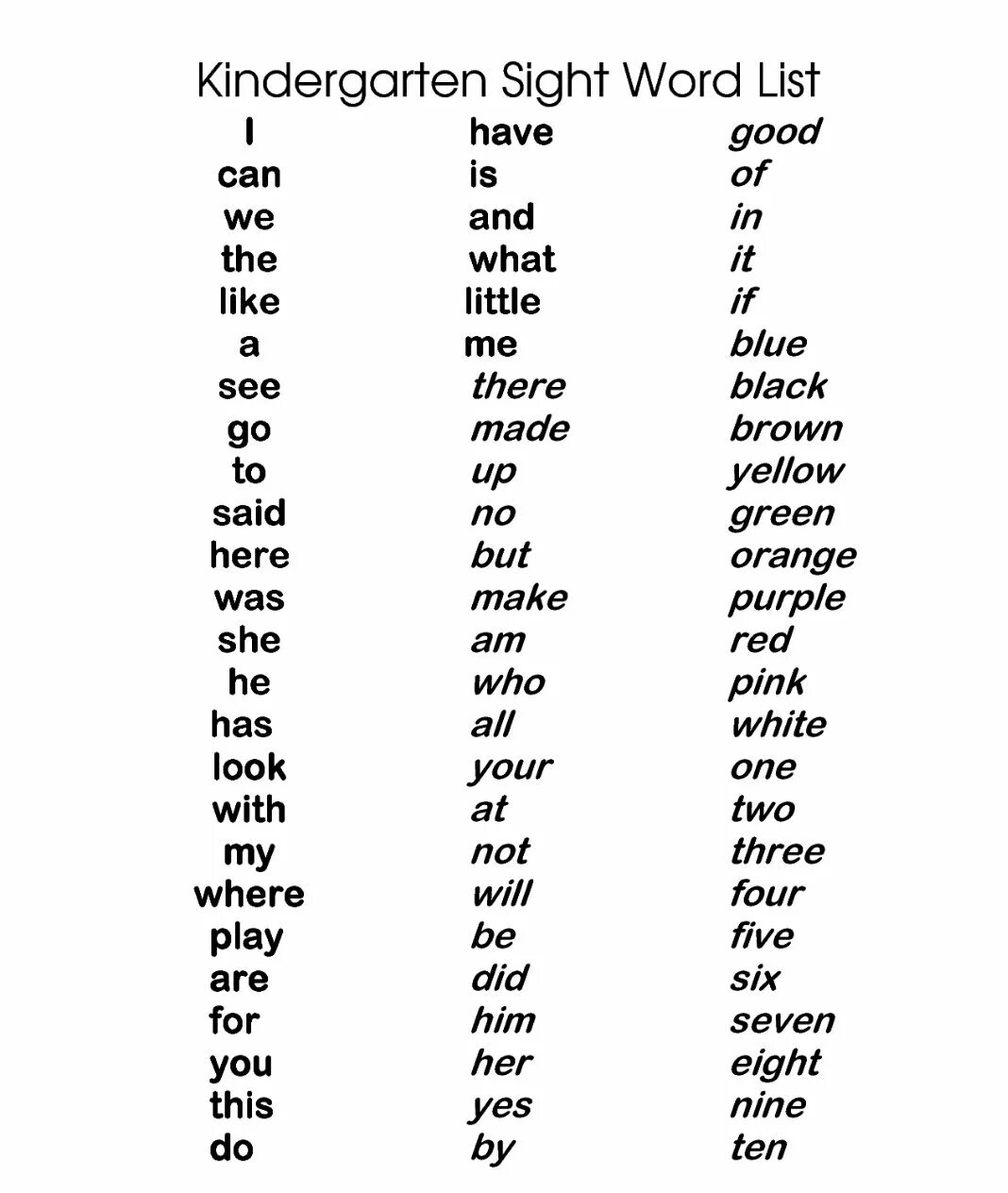 Kindergarten Sight Word List

I
can
we
the
like
a
see
go
to
said
here
was
she
he
has
look
with
my
where
play
are
for
you
this
do

have
is
and
what
little
me
there
made
up
no
but
make
am
who
all
your
at
not
will
be
did
him
her
yes
by

good
of
in
it
if
blue
black
brown
yellow
green
orange
purple
red
pink
white
one
two
three
four
five
six
seven
eight
nine
ten